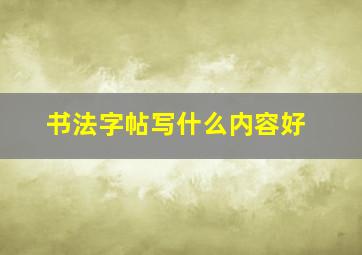 书法字帖写什么内容好